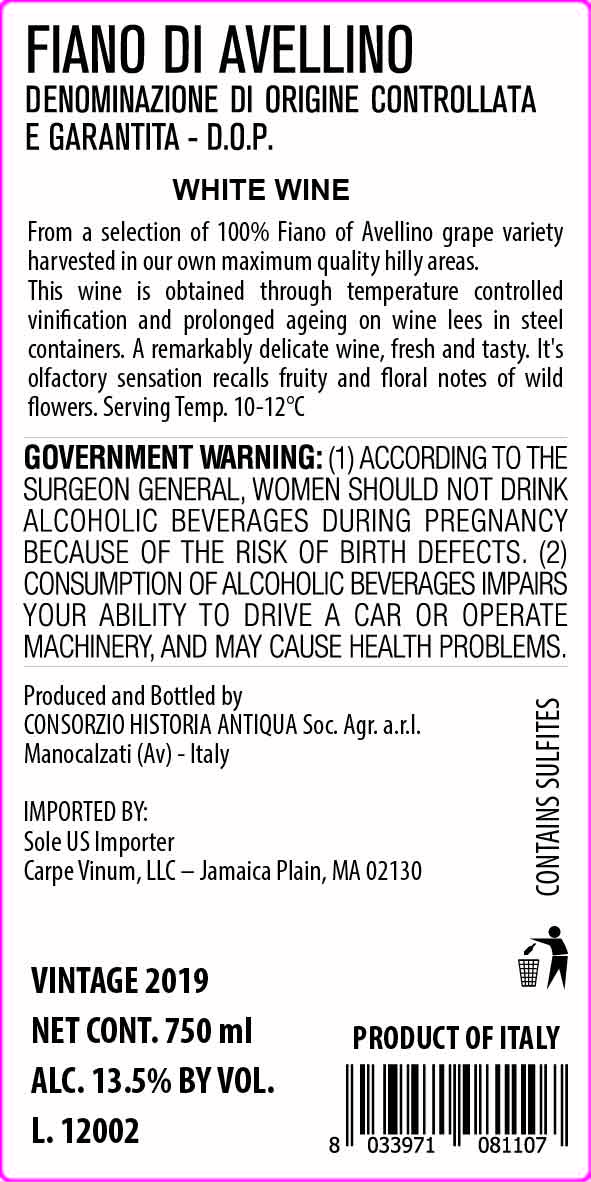 FIANO DI AVELLINO
DENOMINAZIONE DI ORIGINE CONTROLLATA E GARANTITA - D.O.P.

WHITE WINE

From a selection of 100% Fiano of Avellino grape variety harvested in our own maximum quality hilly areas.
This wine is obtained through temperature controlled vinification and prolonged ageing on wine lees in steel containers. A remarkably delicate wine, fresh and tasty. It's olfactory sensation recalls fruity and floral notes of wild flowers. Serving Temp. 10-12°C

GOVERNMENT WARNING: (1) ACCORDING TO THE SURGEON GENERAL, WOMEN SHOULD NOT DRINK ALCOHOLIC BEVERAGES DURING PREGNANCY BECAUSE OF THE RISK OF BIRTH DEFECTS. (2) CONSUMPTION OF ALCOHOLIC BEVERAGES IMPAIRS YOUR ABILITY TO DRIVE A CAR OR OPERATE MACHINERY, AND MAY CAUSE HEALTH PROBLEMS.

Produced and Bottled by
CONSORZIO HISTORIA ANTIQUA Soc. Agr. a.r.l.
Manocalzati (Av) - Italy

IMPORTED BY:
Sole US Importer
Carpe Vinum, LLC – Jamaica Plain, MA 02130

CONTAINS SULFITES

VINTAGE 2019
NET CONT. 750 ml
ALC. 13.5% BY VOL.
L. 12002

PRODUCT OF ITALY

8 033971 081107